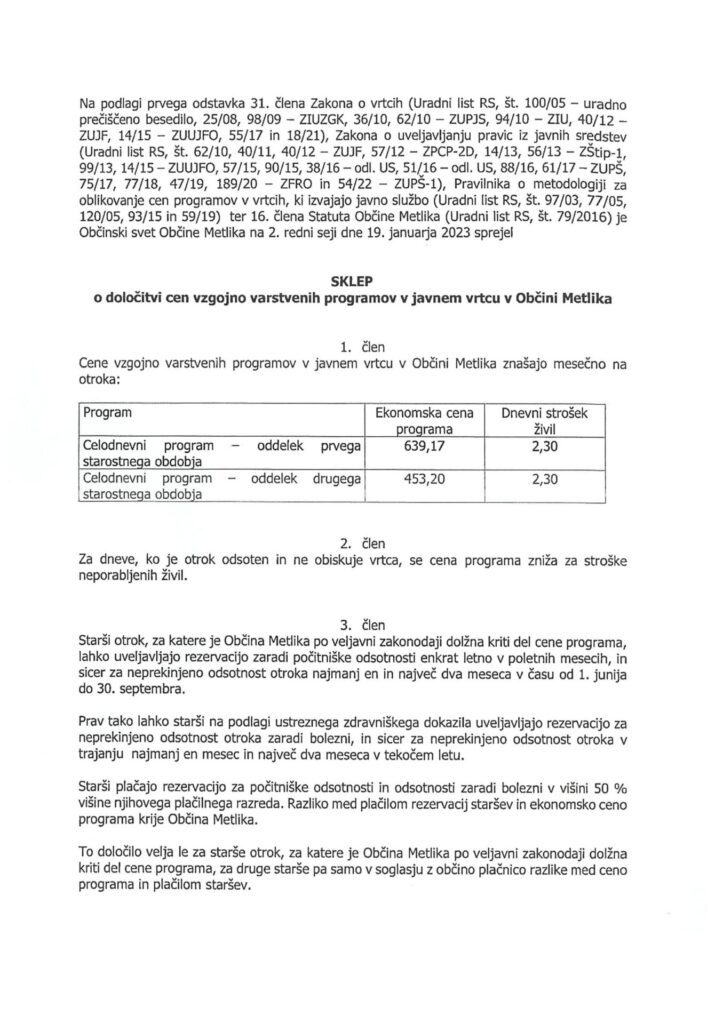 Na podlagi prvega odstavka 31. člena Zakona o vrtcih (Uradni list RS, št. 100/05 – uradno prečiščeno besedilo, 25/08, 98/09 – ZIUZGK, 36/10, 62/10 – ZUPJS, 94/10 – ZIU, 40/12 – ZUJF, 14/15 – ZUUJFO, 55/17 in 18/21), Zakona o uveljavljanju pravic iz javnih sredstev (Uradni list RS, št. 62/10, 40/11, 40/12 – ZUJF, 57/12 – ZPCP-2D, 14/13, 56/13 – ZŠtip-1, 99/13, 14/15 – ZUUJFO, 57/15, 90/15, 38/16 – odl. US, 51/16 – odl. US, 88/16, 61/17 – ZUPŠ, 75/17, 77/18, 47/19, 189/20 – ZFRO in 54/22 – ZUPŠ-1), Pravilnika o metodologiji za oblikovanje cen programov v vrtcih, ki izvajajo javno službo (Uradni list RS, št. 97/03, 77/05, 120/05, 93/15 in 59/19) ter 16. člena Statuta Občine Metlika (Uradni list RS, št. 79/2016) je Občinski svet Občine Metlika na 2. redni seji dne 19. januarja 2023 sprejel

SKLEP
o določitvi cen vzgojno varstvenih programov v javnem vrtcu v Občini Metlika

1. člen
Cene vzgojno varstvenih programov v javnem vrtcu v Občini Metlika znašajo mesečno na otroka:

| Program | Ekonomska cena programa | Dnevni strošek živil |
|---|---|---|
| Celodnevni program – oddelek prvega starostnega obdobja | 639,17 | 2,30 |
| Celodnevni program – oddelek drugega starostnega obdobja | 453,20 | 2,30 |

2. člen
Za dneve, ko je otrok odsoten in ne obiskuje vrtca, se cena programa zniža za stroške neporabljenih živil.

3. člen
Starši otrok, za katere je Občina Metlika po veljavni zakonodaji dolžna kriti del cene programa, lahko uveljavljajo rezervacijo zaradi počitniške odsotnosti enkrat letno v poletnih mesecih, in sicer za neprekinjeno odsotnost otroka najmanj en in največ dva meseca v času od 1. junija do 30. septembra.

Prav tako lahko starši na podlagi ustreznega zdravniškega dokazila uveljavljajo rezervacijo za neprekinjeno odsotnost otroka zaradi bolezni, in sicer za neprekinjeno odsotnost otroka v trajanju najmanj en mesec in največ dva meseca v tekočem letu.

Starši plačajo rezervacijo za počitniške odsotnosti in odsotnosti zaradi bolezni v višini 50 % višine njihovega plačilnega razreda. Razliko med plačilom rezervacij staršev in ekonomsko ceno programa krije Občina Metlika.

To določilo velja le za starše otrok, za katere je Občina Metlika po veljavni zakonodaji dolžna kriti del cene programa, za druge starše pa samo v soglasju z občino plačnico razlike med ceno programa in plačilom staršev.